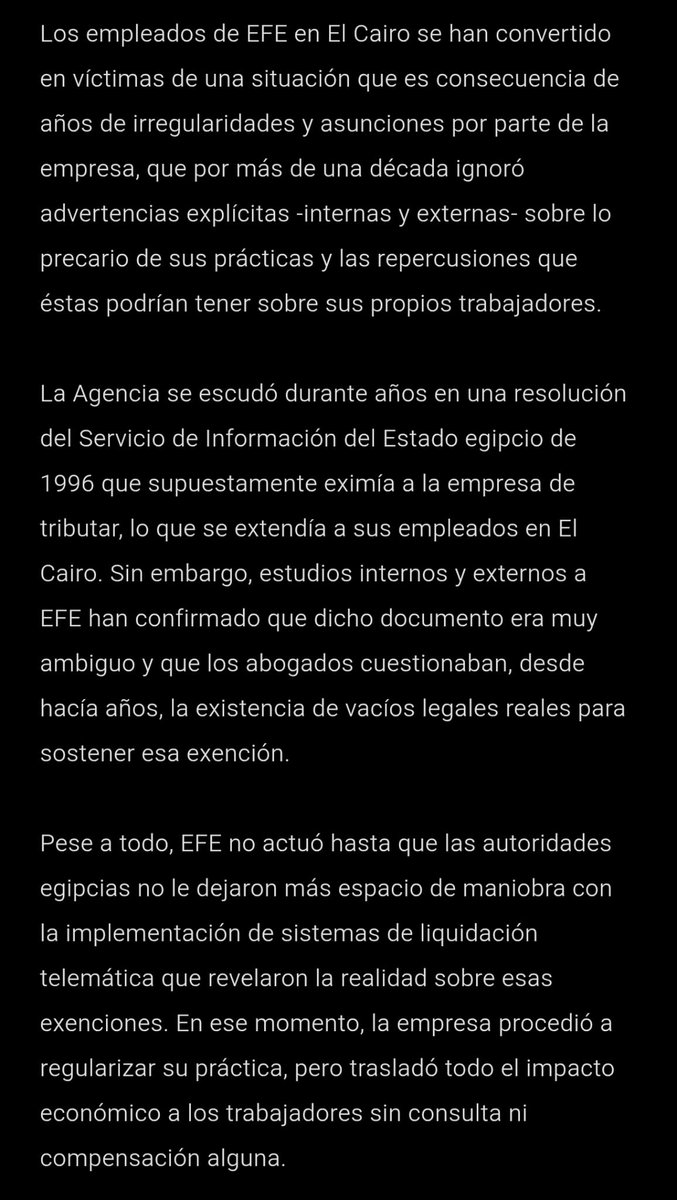 Los empleados de EFE en El Cairo se han convertido en víctimas de una situación que es consecuencia de años de irregularidades y asunciones por parte de la empresa, que por más de una década ignoró advertencias explícitas -internas y externas- sobre lo precario de sus prácticas y las repercusiones que éstas podrían tener sobre sus propios trabajadores.

La Agencia se escudó durante años en una resolución del Servicio de Información del Estado egipcio de 1996 que supuestamente eximía a la empresa de tributar, lo que se extendía a sus empleados en El Cairo. Sin embargo, estudios internos y externos a EFE han confirmado que dicho documento era muy ambiguo y que los abogados cuestionaban, desde hacía años, la existencia de vacíos legales reales para sostener esa exención.

Pese a todo, EFE no actuó hasta que las autoridades egipcias no le dejaron más espacio de maniobra con la implementación de sistemas de liquidación telemática que revelaron la realidad sobre esas exenciones. En ese momento, la empresa procedió a regularizar su práctica, pero trasladó todo el impacto económico a los trabajadores sin consulta ni compensación alguna.